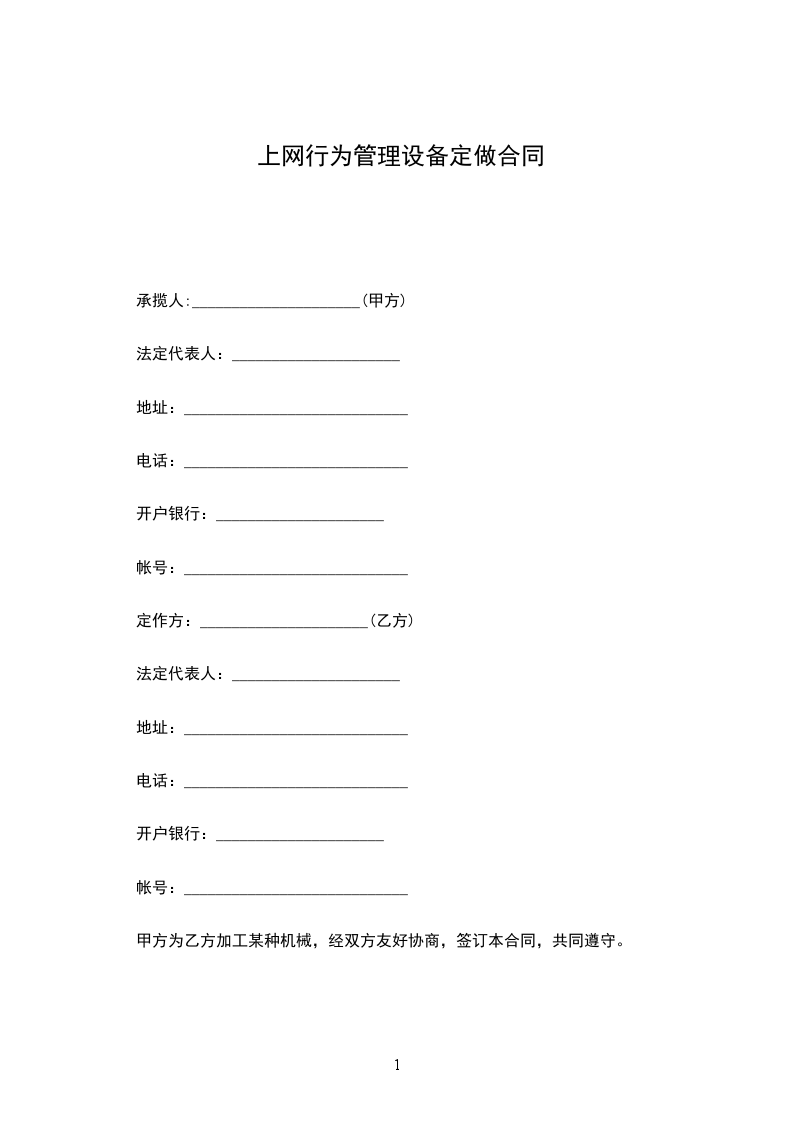 上网行为管理设备定做合同

承揽人:______________________(甲方)

法定代表人：______________________

地址：______________________________

电话：______________________________

开户银行：______________________

帐号：______________________________

定作方：______________________(乙方)

法定代表人：______________________

地址：______________________________

电话：______________________________

开户银行：______________________

帐号：______________________________

甲方为乙方加工某种机械，经双方友好协商，签订本合同，共同遵守。

1